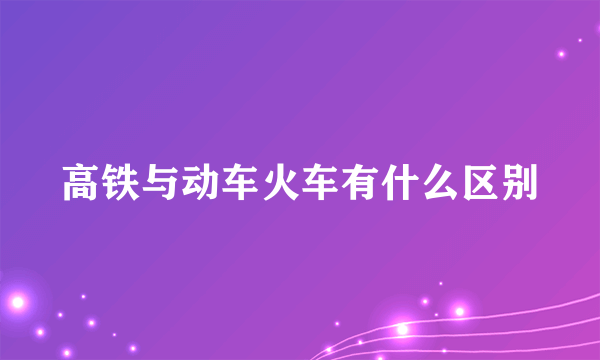 高铁与动车火车有什么区别